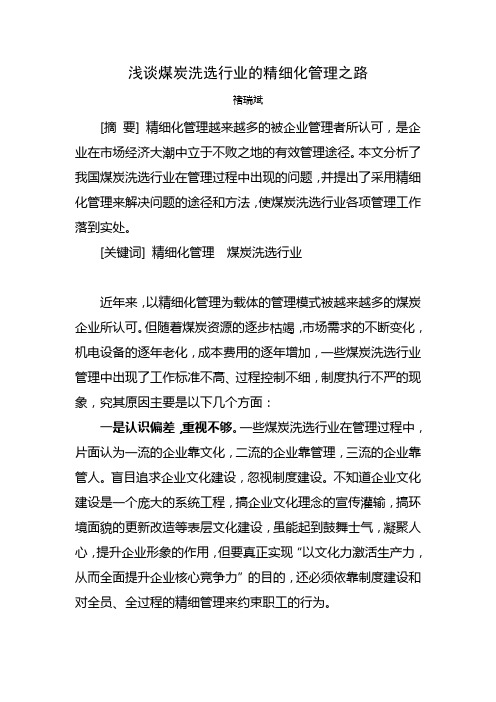 浅谈煤炭洗选行业的精细化管理之路

褚瑞斌

[摘 要] 精细化管理越来越多的被企业管理者所认可，是企业在市场经济大潮中立于不败之地的有效管理途径。本文分析了我国煤炭洗选行业在管理过程中出现的问题，并提出了采用精细化管理来解决问题的途径和方法，使煤炭洗选行业各项管理工作落到实处。

[关键词] 精细化管理 煤炭洗选行业

近年来，以精细化管理为载体的管理模式被越来越多的煤炭企业所认可。但随着煤炭资源的逐步枯竭，市场需求的不断变化，机电设备的逐年老化，成本费用的逐年增加，一些煤炭洗选行业管理中出现了工作标准不高、过程控制不细，制度执行不严的现象，究其原因主要是以下几个方面：

一是认识偏差，重视不够。一些煤炭洗选行业在管理过程中，片面认为一流的企业靠文化，二流的企业靠管理，三流的企业靠管人。盲目追求企业文化建设，忽视制度建设。不知道企业文化建设是一个庞大的系统工程，搞企业文化理念的宣传灌输，搞环境面貌的更新改造等表层文化建设，虽能起到鼓舞士气，凝聚人心，提升企业形象的作用，但要真正实现“以文化力激活生产力，从而全面提升企业核心竞争力”的目的，还必须依靠制度建设和对全员、全过程的精细管理来约束职工的行为。